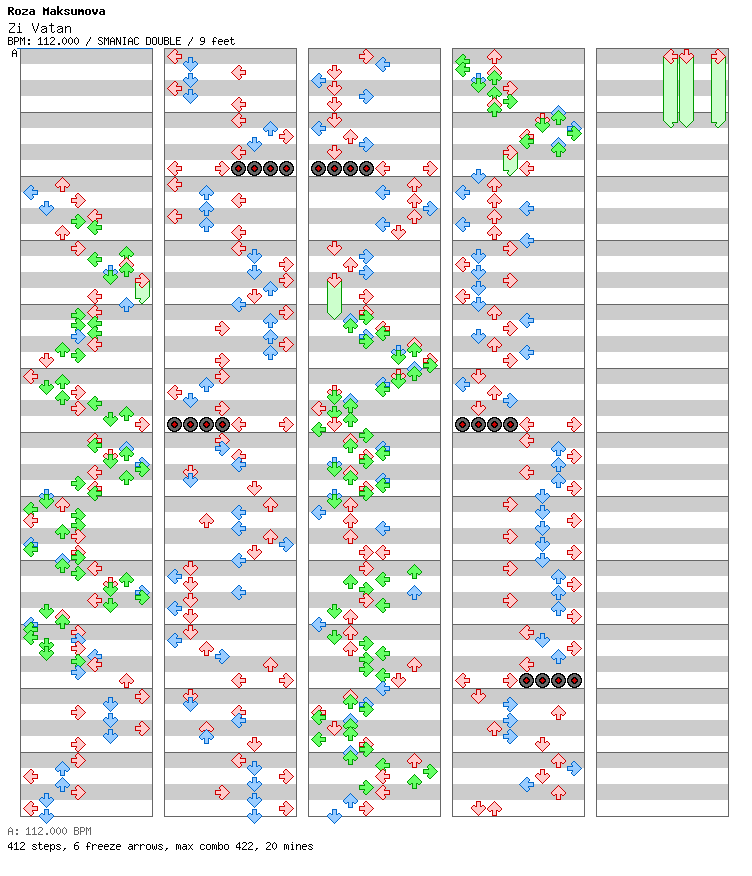 Roza Maksumova
Zi Vatan
BPM: 112.000 / SMANIAC DOUBLE / 9 feet
A

A: 112.000 BPM
412 steps, 6 freeze arrows, max combo 422, 20 mines